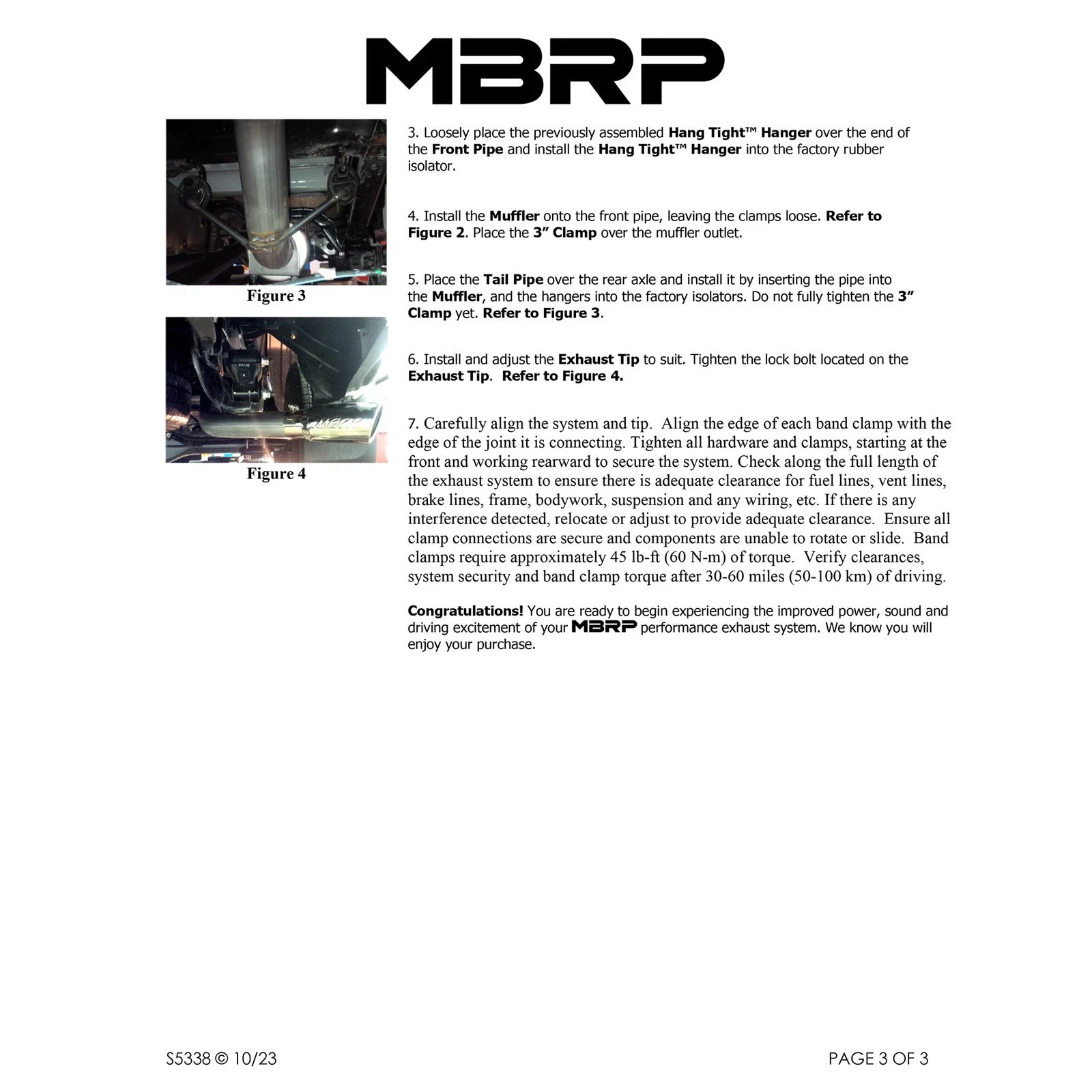 MBRP

Figure 3

Figure 4

3. Loosely place the previously assembled Hang Tight™ Hanger over the end of the Front Pipe and install the Hang Tight™ Hanger into the factory rubber isolator.

4. Install the Muffler onto the front pipe, leaving the clamps loose. Refer to Figure 2. Place the 3” Clamp over the muffler outlet.

5. Place the Tail Pipe over the rear axle and install it by inserting the pipe into the Muffler, and the hangers into the factory isolators. Do not fully tighten the 3” Clamp yet. Refer to Figure 3.

6. Install and adjust the Exhaust Tip to suit. Tighten the lock bolt located on the Exhaust Tip. Refer to Figure 4.

7. Carefully align the system and tip. Align the edge of each band clamp with the edge of the joint it is connecting. Tighten all hardware and clamps, starting at the front and working rearward to secure the system. Check along the full length of the exhaust system to ensure there is adequate clearance for fuel lines, vent lines, brake lines, frame, bodywork, suspension and any wiring, etc. If there is any interference detected, relocate or adjust to provide adequate clearance. Ensure all clamp connections are secure and components are unable to rotate or slide. Band clamps require approximately 45 lb-ft (60 N-m) of torque. Verify clearances, system security and band clamp torque after 30-60 miles (50-100 km) of driving.

Congratulations! You are ready to begin experiencing the improved power, sound and driving excitement of your MBRP performance exhaust system. We know you will enjoy your purchase.

S5338 © 10/23

PAGE 3 OF 3